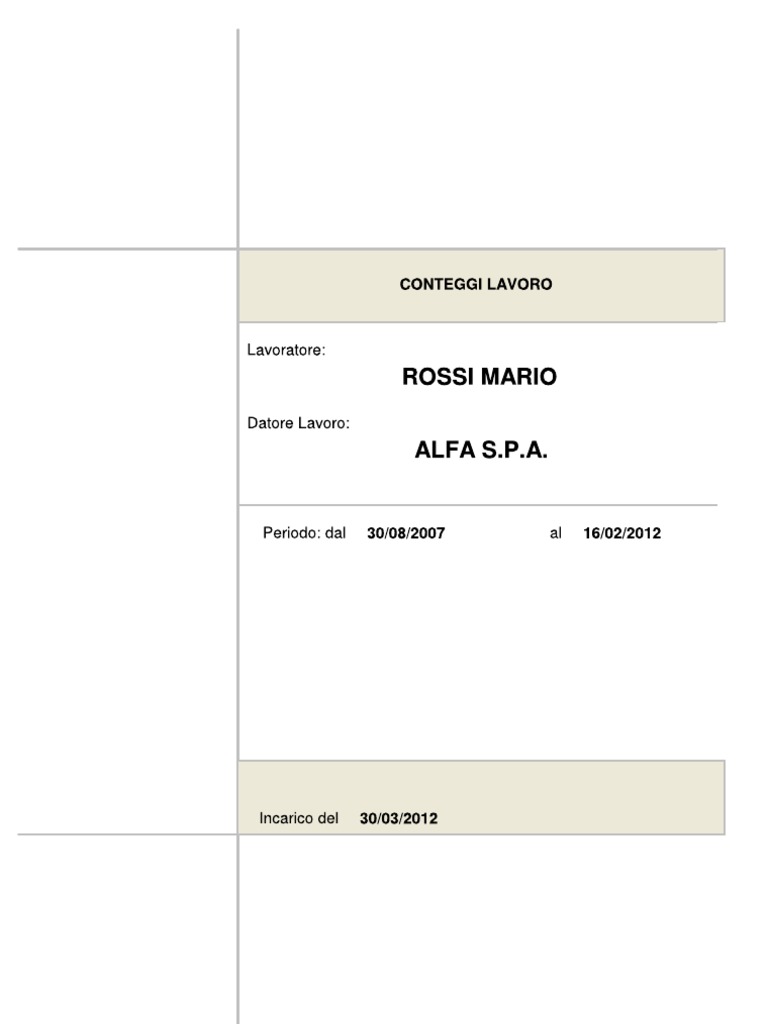 CONTEGGI LAVORO

Lavoratore:

ROSSI MARIO

Datore Lavoro:

ALFA S.P.A.

Periodo: dal 30/08/2007 al 16/02/2012

Incarico del 30/03/2012